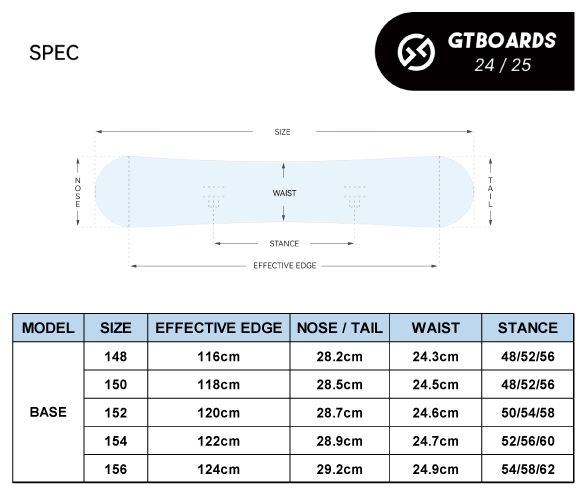 SPEC

GTBOARDS
24 / 25

SIZE

NOSE

WAIST

TAIL

STANCE

EFFECTIVE EDGE

| MODEL | SIZE | EFFECTIVE EDGE | NOSE / TAIL | WAIST | STANCE |
|---|---|---|---|---|---|
| BASE | 148 | 116cm | 28.2cm | 24.3cm | 48/52/56 |
| | 150 | 118cm | 28.5cm | 24.5cm | 48/52/56 |
| | 152 | 120cm | 28.7cm | 24.6cm | 50/54/58 |
| | 154 | 122cm | 28.9cm | 24.7cm | 52/56/60 |
| | 156 | 124cm | 29.2cm | 24.9cm | 54/58/62 |